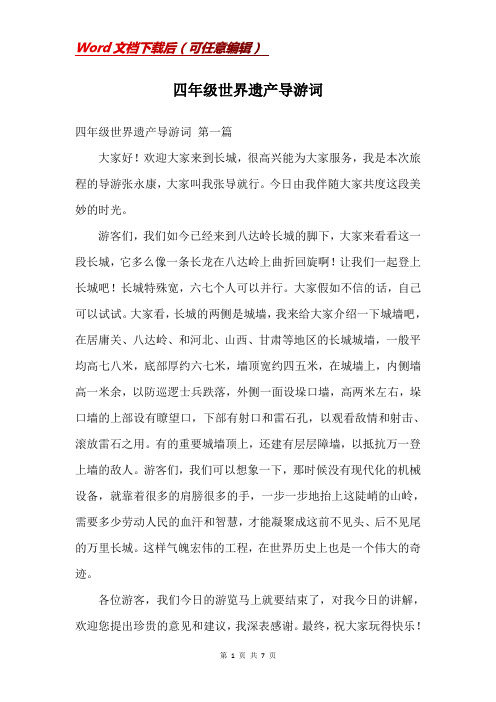 Word文档下载后（可任意编辑）

四年级世界遗产导游词

四年级世界遗产导游词 第一篇

大家好！欢迎大家来到长城，很高兴能为大家服务，我是本次旅程的导游张永康，大家叫我张导就行。今日由我伴随大家共度这段美妙的时光。

游客们，我们如今已经来到八达岭长城的脚下，大家来看看这一段长城，它多么像一条长龙在八达岭上曲折回旋啊！让我们一起登上长城吧！长城特殊宽，六七个人可以并行。大家假如不信的话，自己可以试试。大家看，长城的两侧是城墙，我来给大家介绍一下城墙吧，在居庸关、八达岭、和河北、山西、甘肃等地区的长城城墙，一般平均高七八米，底部厚约六七米，墙顶宽约四五米，在城墙上，内侧墙高一米余，以防巡逻士兵跌落，外侧一面设垛口墙，高两米左右，垛口墙的上部设有瞭望口，下部有射口和雷石孔，以观看敌情和射击、滚放雷石之用。有的重要城墙顶上，还建有层层障墙，以抵抗万一登上墙的敌人。游客们，我们可以想象一下，那时候没有现代化的机械设备，就靠着很多的肩膀很多的手，一步一步地抬上这陡峭的山岭，需要多少劳动人民的血汗和智慧，才能凝聚成这前不见头、后不见尾的万里长城。这样气魄宏伟的工程，在世界历史上也是一个伟大的奇迹。

各位游客，我们今日的游览马上就要结束了，对我今日的讲解，欢迎您提出珍贵的意见和建议，我深表感谢。最终，祝大家玩得快乐！

第 1 页 共 7 页